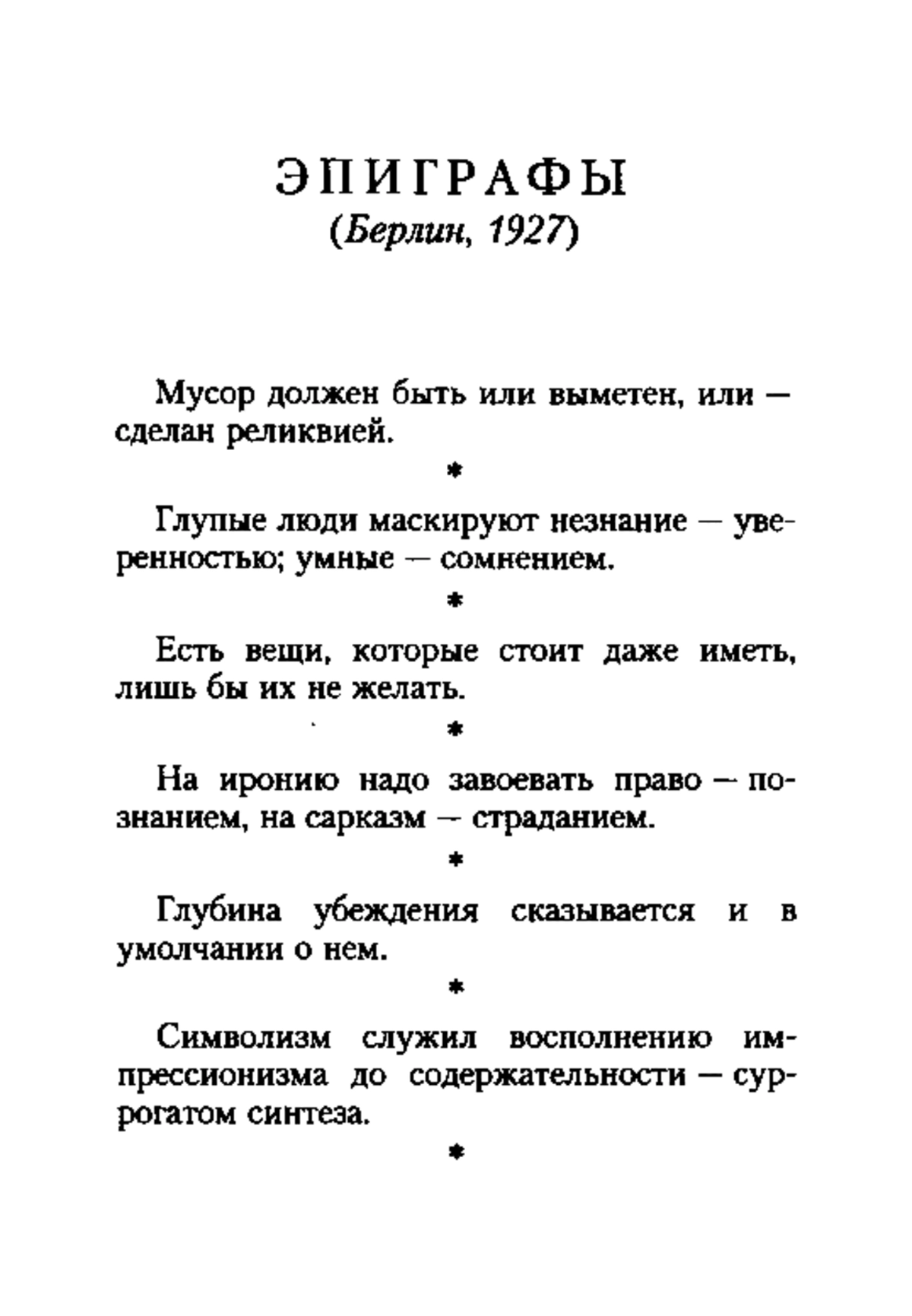 ЭПИГРАФЫ
(Берлин, 1927)

Мусор должен быть или выметен, или — сделан реликвией.

*

Глупые люди маскируют незнание — уверенностью; умные — сомнением.

*

Есть вещи, которые стоит даже иметь, лишь бы их не желать.

*

На иронию надо завоевать право — познанием, на сарказм — страданием.

*

Глубина убеждения сказывается и в умолчании о нем.

*

Символизм служил восполнению импрессионизма до содержательности — суррогатом синтеза.

*